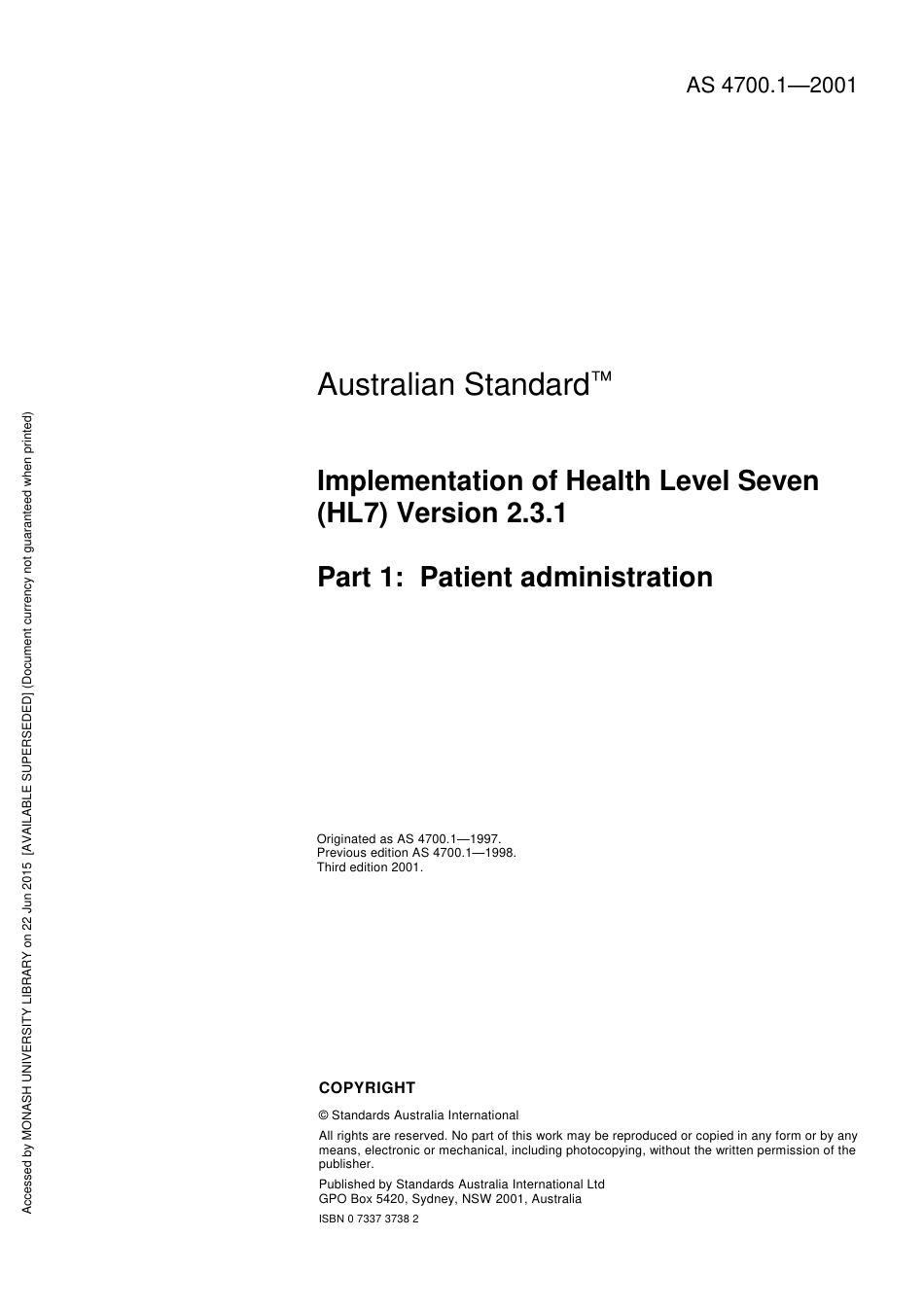 AS 4700.1—2001

Australian Standard™

Implementation of Health Level Seven (HL7) Version 2.3.1

Part 1: Patient administration

Originated as AS 4700.1—1997.
Previous edition AS 4700.1—1998.
Third edition 2001.

COPYRIGHT

© Standards Australia International

All rights are reserved. No part of this work may be reproduced or copied in any form or by any means, electronic or mechanical, including photocopying, without the written permission of the publisher.

Published by Standards Australia International Ltd
GPO Box 5420, Sydney, NSW 2001, Australia

ISBN 0 7337 3738 2

Accessed by MONASH UNIVERSITY LIBRARY on 22 Jun 2015 [AVAILABLE SUPERSEDED] (Document currency not guaranteed when printed)